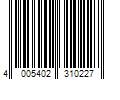 4 005402 310227